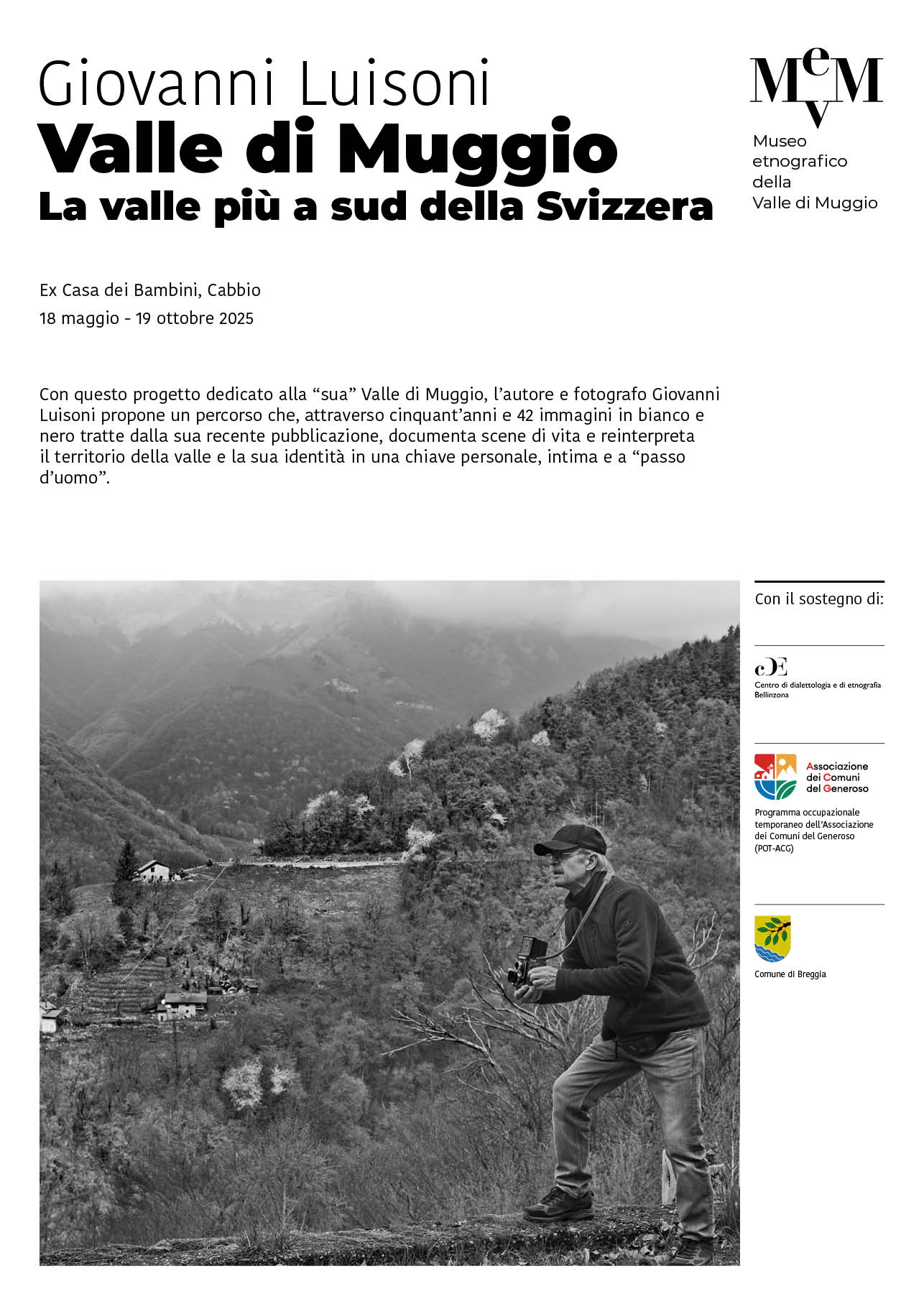 Giovanni Luisoni
Valle di Muggio
La valle più a sud della Svizzera

MeVM
Museo etnografico della Valle di Muggio

Ex Casa dei Bambini, Cabbio
18 maggio - 19 ottobre 2025

Con questo progetto dedicato alla “sua” Valle di Muggio, l’autore e fotografo Giovanni Luisoni propone un percorso che, attraverso cinquant’anni e 42 immagini in bianco e nero tratte dalla sua recente pubblicazione, documenta scene di vita e reinterpreta il territorio della valle e la sua identità in una chiave personale, intima e a “passo d’uomo”.

Con il sostegno di:

cDE
Centro di dialettologia e di etnografia Bellinzona

Associazione dei Comuni del Generoso
Programma occupazionale temporaneo dell’Associazione dei Comuni del Generoso (POT-ACG)

Comune di Breggia